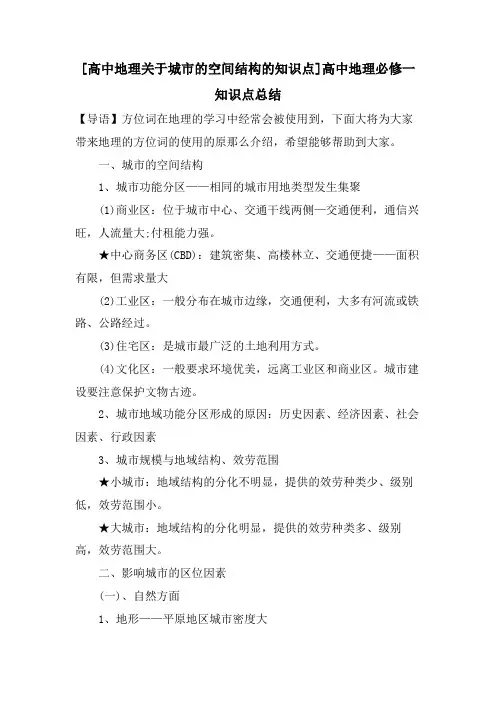 [高中地理关于城市的空间结构的知识点]高中地理必修一知识点总结

【导语】方位词在地理的学习中经常会被使用到，下面大将为大家带来地理的方位词的使用的原那么介绍，希望能够帮助到大家。

一、城市的空间结构

1、城市功能分区——相同的城市用地类型发生集聚

(1)商业区：位于城市中心、交通干线两侧—交通便利，通信兴旺，人流量大;付租能力强。

★中心商务区(CBD)：建筑密集、高楼林立、交通便捷——面积有限，但需求量大

(2)工业区：一般分布在城市边缘，交通便利，大多有河流或铁路、公路经过。

(3)住宅区：是城市最广泛的土地利用方式。

(4)文化区：一般要求环境优美，远离工业区和商业区。城市建设要注意保护文物古迹。

2、城市地域功能分区形成的原因：历史因素、经济因素、社会因素、行政因素

3、城市规模与地域结构、效劳范围

★小城市：地域结构的分化不明显，提供的效劳种类少、级别低，效劳范围小。

★大城市：地域结构的分化明显，提供的效劳种类多、级别高，效劳范围大。

二、影响城市的区位因素

(一)、自然方面

1、地形——平原地区城市密度大